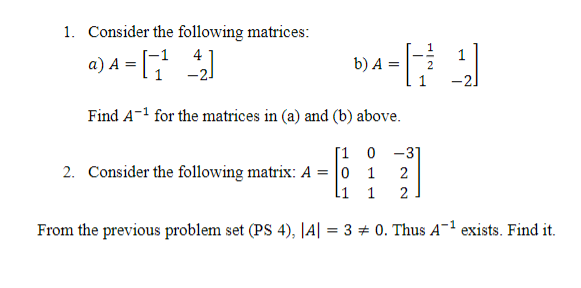 1. Consider the following matrices:

$a)\ A = \begin{bmatrix} -1 & 4 \\ 1 & -2 \end{bmatrix}$ b) $A = \begin{bmatrix} -\frac{1}{2} & 1 \\ 1 & -2 \end{bmatrix}$

Find $A^{-1}$ for the matrices in (a) and (b) above.

2. Consider the following matrix: $A = \begin{bmatrix} 1 & 0 & -3 \\ 0 & 1 & 2 \\ 1 & 1 & 2 \end{bmatrix}$

From the previous problem set (PS 4), $|A| = 3 \neq 0$. Thus $A^{-1}$ exists. Find it.